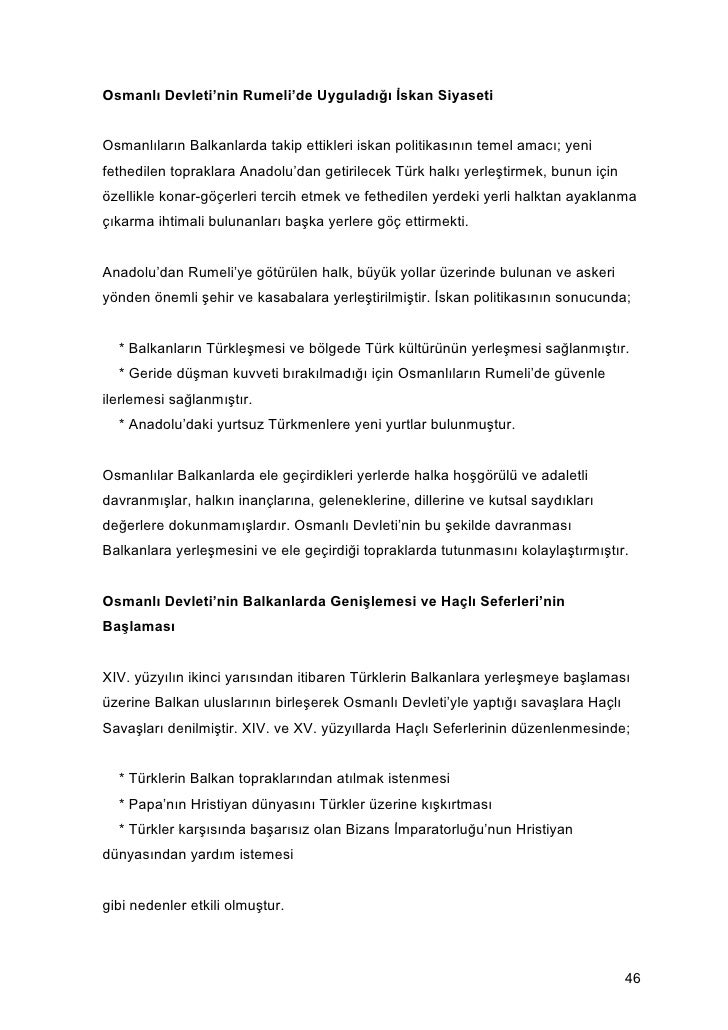 Osmanlı Devleti'nin Rumeli'de Uyguladığı İskan Siyaseti

Osmanlıların Balkanlarda takip ettikleri iskan politikasının temel amacı; yeni fethedilen topraklara Anadolu'dan getirilecek Türk halkı yerleştirmek, bunun için özellikle konar-göçerleri tercih etmek ve fethedilen yerdeki yerli halktan ayaklanma çıkarma ihtimali bulunanları başka yerlere göç ettirmekti.

Anadolu'dan Rumeli'ye götürülen halk, büyük yollar üzerinde bulunan ve askeri yönden önemli şehir ve kasabalara yerleştirilmiştir. İskan politikasının sonucunda;

* Balkanların Türkleşmesi ve bölgede Türk kültürünün yerleşmesi sağlanmıştır.
* Geride düşman kuvveti bırakılmadığı için Osmanlıların Rumeli'de güvenle ilerlemesi sağlanmıştır.
* Anadolu'daki yurtsuz Türkmenlere yeni yurtlar bulunmuştur.

Osmanlılar Balkanlarda ele geçirdikleri yerlerde halka hoşgörülü ve adaletli davranmışlar, halkın inançlarına, geleneklerine, dillerine ve kutsal saydıkları değerlere dokunmamışlardır. Osmanlı Devleti'nin bu şekilde davranması Balkanlara yerleşmesini ve ele geçirdiği topraklarda tutunmasını kolaylaştırmıştır.

Osmanlı Devleti'nin Balkanlarda Genişlemesi ve Haçlı Seferleri'nin Başlaması

XIV. yüzyılın ikinci yarısından itibaren Türklerin Balkanlara yerleşmeye başlaması üzerine Balkan uluslarının birleşerek Osmanlı Devleti'yle yaptığı savaşlara Haçlı Savaşları denilmiştir. XIV. ve XV. yüzyıllarda Haçlı Seferlerinin düzenlenmesinde;

* Türklerin Balkan topraklarından atılmak istenmesi
* Papa'nın Hristiyan dünyasını Türkler üzerine kışkırtması
* Türkler karşısında başarısız olan Bizans İmparatorluğu'nun Hristiyan dünyasından yardım istemesi

gibi nedenler etkili olmuştur.

46